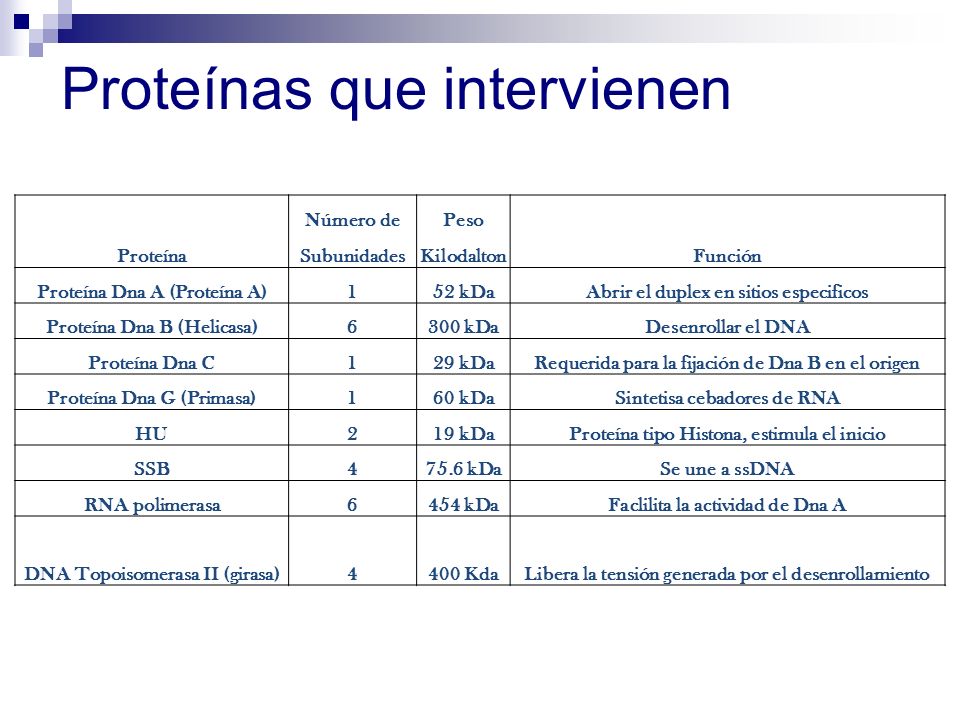 Proteínas que intervienen

| Proteína | Número de Subunidades | Peso Kilodalton | Función |
|---|---|---|---|
| Proteína Dna A (Proteína A) | 1 | 52 kDa | Abrir el duplex en sitios especificos |
| Proteína Dna B (Helicasa) | 6 | 300 kDa | Desenrollar el DNA |
| Proteína Dna C | 1 | 29 kDa | Requerida para la fijación de Dna B en el origen |
| Proteína Dna G (Primasa) | 1 | 60 kDa | Sintetisa cebadores de RNA |
| HU | 2 | 19 kDa | Proteína tipo Histona, estimula el inicio |
| SSB | 4 | 75.6 kDa | Se une a ssDNA |
| RNA polimerasa | 6 | 454 kDa | Faclilita la actividad de Dna A |
| DNA Topoisomerasa II (girasa) | 4 | 400 Kda | Libera la tensión generada por el desenrollamiento |